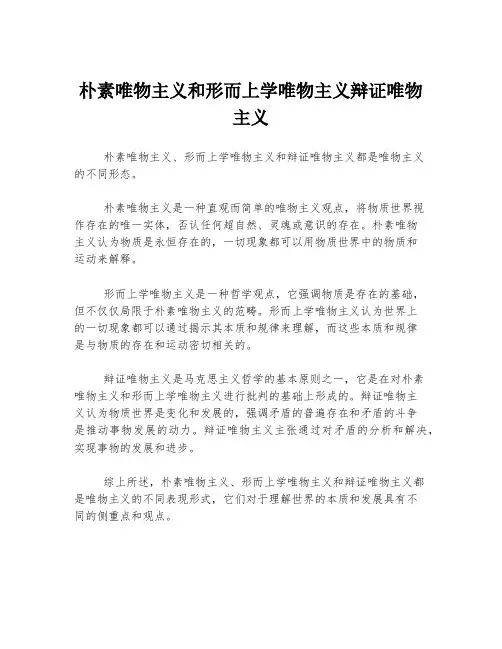 朴素唯物主义和形而上学唯物主义辩证唯物主义

朴素唯物主义、形而上学唯物主义和辩证唯物主义都是唯物主义的不同形态。

朴素唯物主义是一种直观而简单的唯物主义观点，将物质世界视作存在的唯一实体，否认任何超自然、灵魂或意识的存在。朴素唯物主义认为物质是永恒存在的，一切现象都可以用物质世界中的物质和运动来解释。

形而上学唯物主义是一种哲学观点，它强调物质是存在的基础，但不仅仅局限于朴素唯物主义的范畴。形而上学唯物主义认为世界上的一切现象都可以通过揭示其本质和规律来理解，而这些本质和规律是与物质的存在和运动密切相关的。

辩证唯物主义是马克思主义哲学的基本原则之一，它是在对朴素唯物主义和形而上学唯物主义进行批判的基础上形成的。辩证唯物主义认为物质世界是变化和发展的，强调矛盾的普遍存在和矛盾的斗争是推动事物发展的动力。辩证唯物主义主张通过对矛盾的分析和解决，实现事物的发展和进步。

综上所述，朴素唯物主义、形而上学唯物主义和辩证唯物主义都是唯物主义的不同表现形式，它们对于理解世界的本质和发展具有不同的侧重点和观点。